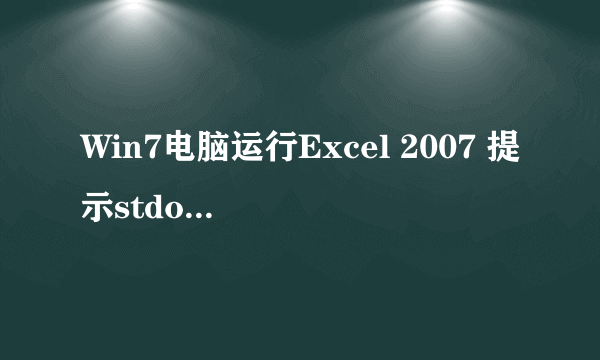 Win7电脑运行Excel 2007 提示stdo...